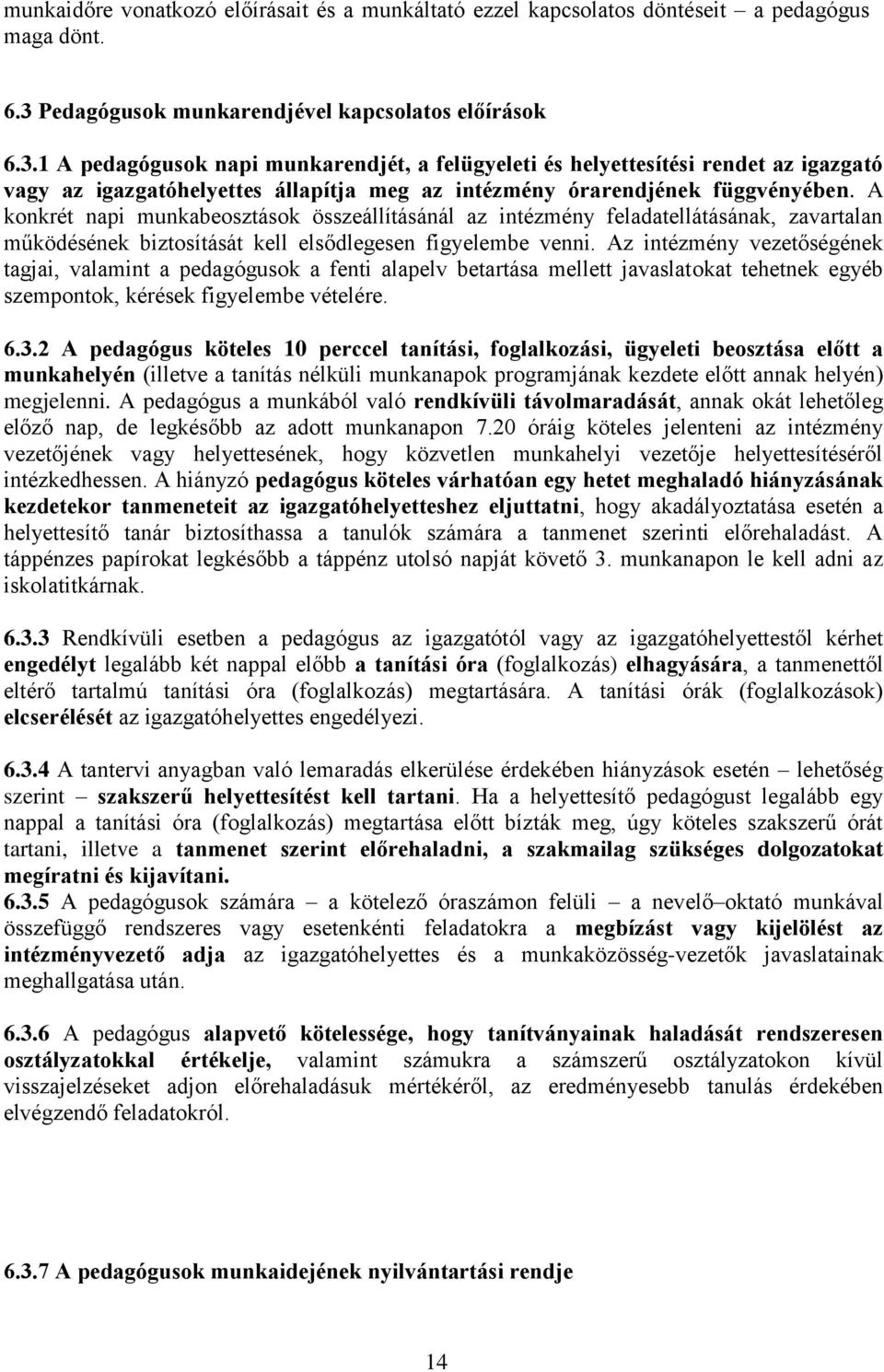 munkaidőre vonatkozó előírásait és a munkáltató ezzel kapcsolatos döntéseit – a pedagógus maga dönt.

6.3 Pedagógusok munkarendjével kapcsolatos előírások

6.3.1 A pedagógusok napi munkarendjét, a felügyeleti és helyettesítési rendet az igazgató vagy az igazgatóhelyettes állapítja meg az intézmény órarendjének függvényében. A konkrét napi munkabeosztások összeállításánál az intézmény feladatellátásának, zavartalan működésének biztosítását kell elsődlegesen figyelembe venni. Az intézmény vezetőségének tagjai, valamint a pedagógusok a fenti alapelv betartása mellett javaslatokat tehetnek egyéb szempontok, kérések figyelembe vételére.

6.3.2 A pedagógus köteles 10 perccel tanítási, foglalkozási, ügyeleti beosztása előtt a munkahelyén (illetve a tanítás nélküli munkanapok programjának kezdete előtt annak helyén) megjelenni. A pedagógus a munkából való rendkívüli távolmaradását, annak okát lehetőleg előző nap, de legkésőbb az adott munkanapon 7.20 óráig köteles jelenteni az intézmény vezetőjének vagy helyettesének, hogy közvetlen munkahelyi vezetője helyettesítéséről intézkedhessen. A hiányzó pedagógus köteles várhatóan egy hetet meghaladó hiányzásának kezdetekor tanmeneteit az igazgatóhelyetteshez eljuttatni, hogy akadályoztatása esetén a helyettesítő tanár biztosíthassa a tanulók számára a tanmenet szerinti előrehaladást. A táppénzes papírokat legkésőbb a táppénz utolsó napját követő 3. munkanapon le kell adni az iskolatitkárnak.

6.3.3 Rendkívüli esetben a pedagógus az igazgatótól vagy az igazgatóhelyettestől kérhet engedélyt legalább két nappal előbb a tanítási óra (foglalkozás) elhagyására, a tanmenettől eltérő tartalmú tanítási óra (foglalkozás) megtartására. A tanítási órák (foglalkozások) elcserélését az igazgatóhelyettes engedélyezi.

6.3.4 A tantervi anyagban való lemaradás elkerülése érdekében hiányzások esetén – lehetőség szerint – szakszerű helyettesítést kell tartani. Ha a helyettesítő pedagógust legalább egy nappal a tanítási óra (foglalkozás) megtartása előtt bízták meg, úgy köteles szakszerű órát tartani, illetve a tanmenet szerint előrehaladni, a szakmailag szükséges dolgozatokat megíratni és kijavítani.
6.3.5 A pedagógusok számára – a kötelező óraszámon felüli – a nevelő–oktató munkával összefüggő rendszeres vagy esetenkénti feladatokra a megbízást vagy kijelölést az intézményvezető adja az igazgatóhelyettes és a munkaközösség-vezetők javaslatainak meghallgatása után.

6.3.6 A pedagógus alapvető kötelessége, hogy tanítványainak haladását rendszeresen osztályzatokkal értékelje, valamint számukra a számszerű osztályzatokon kívül visszajelzéseket adjon előrehaladásuk mértékéről, az eredményesebb tanulás érdekében elvégzendő feladatokról.

6.3.7 A pedagógusok munkaidejének nyilvántartási rendje

14